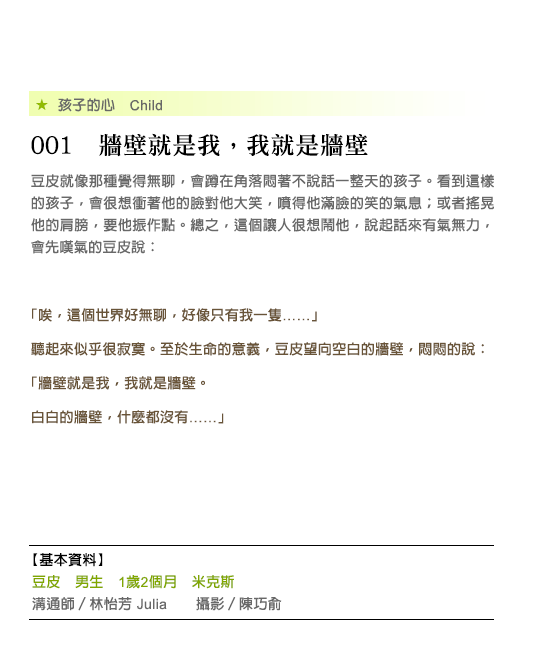 ★ 孩子的心　Child

001　牆壁就是我，我就是牆壁

豆皮就像那種覺得無聊，會蹲在角落悶著不說話一整天的孩子。看到這樣的孩子，會很想衝著他的臉對他大笑，噴得他滿臉的笑的氣息；或者搖晃他的肩膀，要他振作點。總之，這個讓人很想鬧他，說起話來有氣無力，會先嘆氣的豆皮說：

「唉，這個世界好無聊，好像只有我一隻……」

聽起來似乎很寂寞。至於生命的意義，豆皮望向空白的牆壁，悶悶的說：

「牆壁就是我，我就是牆壁。

白白的牆壁，什麼都沒有……」

【基本資料】
豆皮　男生　1歲2個月　米克斯
溝通師 / 林怡芳 Julia　　攝影 / 陳巧俞